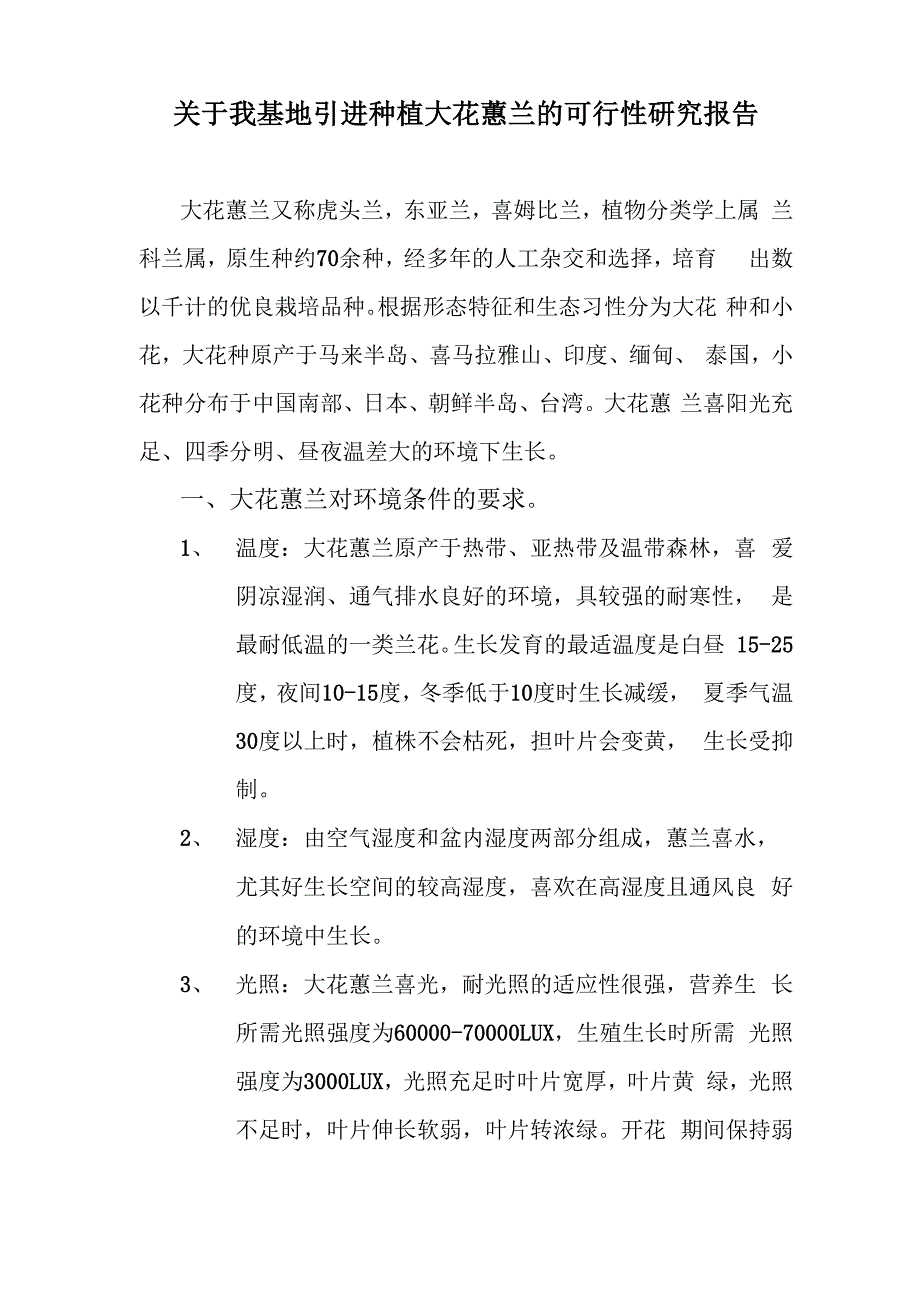 关于我基地引进种植大花蕙兰的可行性研究报告

大花蕙兰又称虎头兰，东亚兰，喜姆比兰，植物分类学上属 兰科兰属，原生种约70余种，经多年的人工杂交和选择，培育 出数以千计的优良栽培品种。根据形态特征和生态习性分为大花 种和小花，大花种原产于马来半岛、喜马拉雅山、印度、缅甸、 泰国，小花种分布于中国南部、日本、朝鲜半岛、台湾。大花蕙 兰喜阳光充足、四季分明、昼夜温差大的环境下生长。

一、大花蕙兰对环境条件的要求。

1、 温度：大花蕙兰原产于热带、亚热带及温带森林，喜 爱阴凉湿润、通气排水良好的环境，具较强的耐寒性， 是最耐低温的一类兰花。生长发育的最适温度是白昼 15-25度，夜间10-15度，冬季低于10度时生长减缓， 夏季气温30度以上时，植株不会枯死，担叶片会变黄， 生长受抑制。

2、 湿度：由空气湿度和盆内湿度两部分组成，蕙兰喜水，尤其好生长空间的较高湿度，喜欢在高湿度且通风良 好的环境中生长。

3、 光照：大花蕙兰喜光，耐光照的适应性很强，营养生 长所需光照强度为60000-70000LUX，生殖生长时所需 光照强度为3000LUX，光照充足时叶片宽厚，叶片黄 绿，光照不足时，叶片伸长软弱，叶片转浓绿。开花 期间保持弱